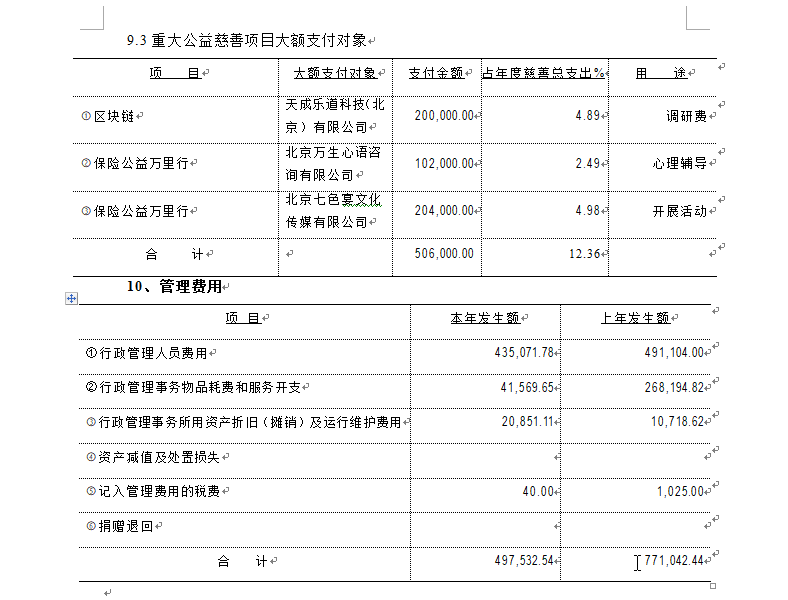 9.3 重大公益慈善项目大额支付对象

| 项　　目 | 大额支付对象 | 支付金额 | 占年度慈善总支出% | 用　　途 |
|---|---|---|---|---|
| ①区块链 | 天成乐道科技(北京)有限公司 | 200,000.00 | 4.89 | 调研费 |
| ②保险公益万里行 | 北京万生心语咨询有限公司 | 102,000.00 | 2.49 | 心理辅导 |
| ③保险公益万里行 | 北京七色堇文化传媒有限公司 | 204,000.00 | 4.98 | 开展活动 |
| 合　　计 |  | 506,000.00 | 12.36 |  |

10、管理费用

| 项 目 | 本年发生额 | 上年发生额 |
|---|---|---|
| ①行政管理人员费用 | 435,071.78 | 491,104.00 |
| ②行政管理事务物品耗费和服务开支 | 41,569.65 | 268,194.82 |
| ③行政管理事务所用资产折旧（摊销）及运行维护费用 | 20,851.11 | 10,718.62 |
| ④资产减值及处置损失 |  |  |
| ⑤记入管理费用的税费 | 40.00 | 1,025.00 |
| ⑥捐赠退回 |  |  |
| 合　　计 | 497,532.54 | 771,042.44 |